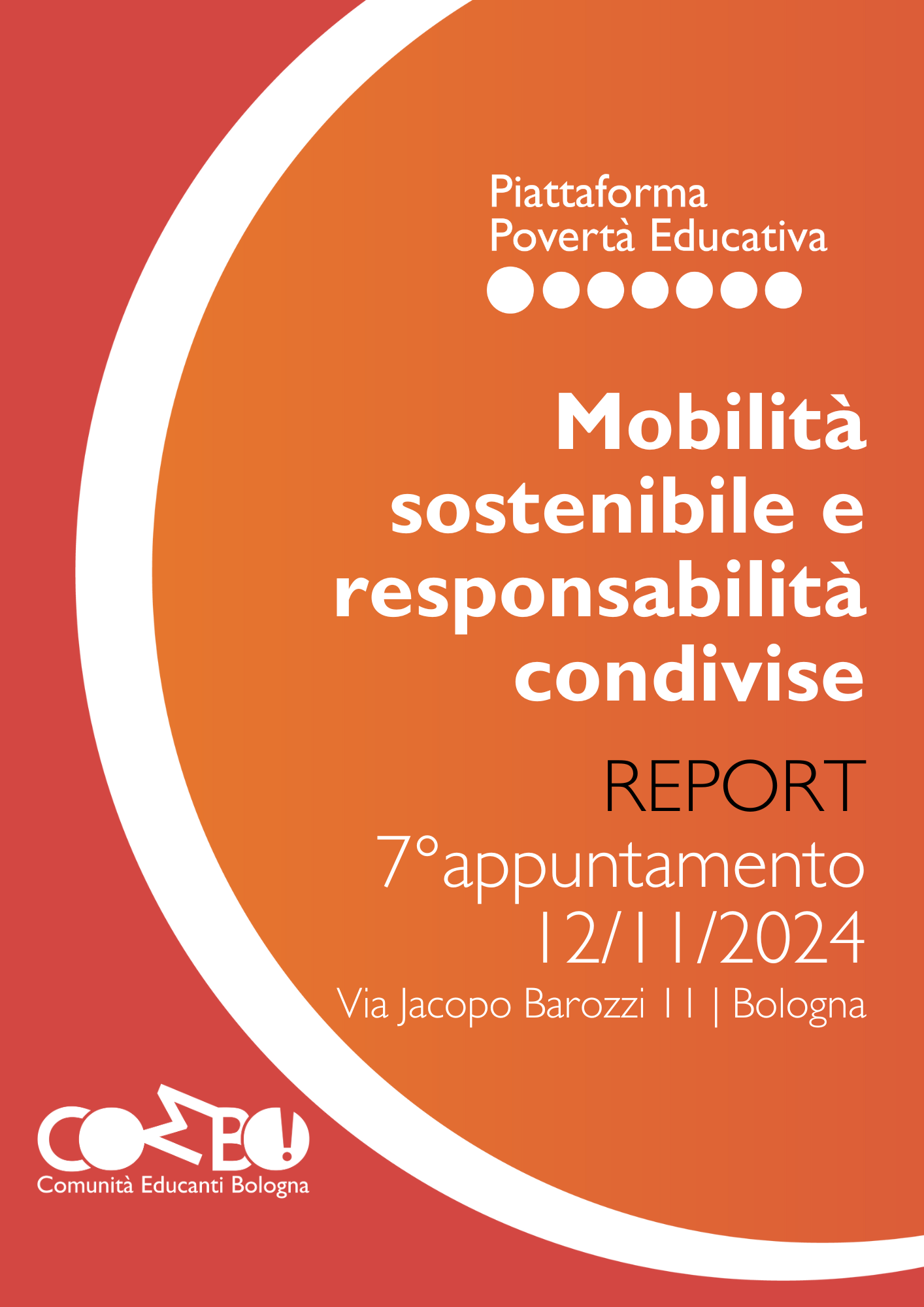 Piattaforma
Povertà Educativa

Mobilità sostenibile e responsabilità condivise

REPORT
7°appuntamento
12/11/2024
Via Jacopo Barozzi 11 | Bologna

COMBO!
Comunità Educanti Bologna